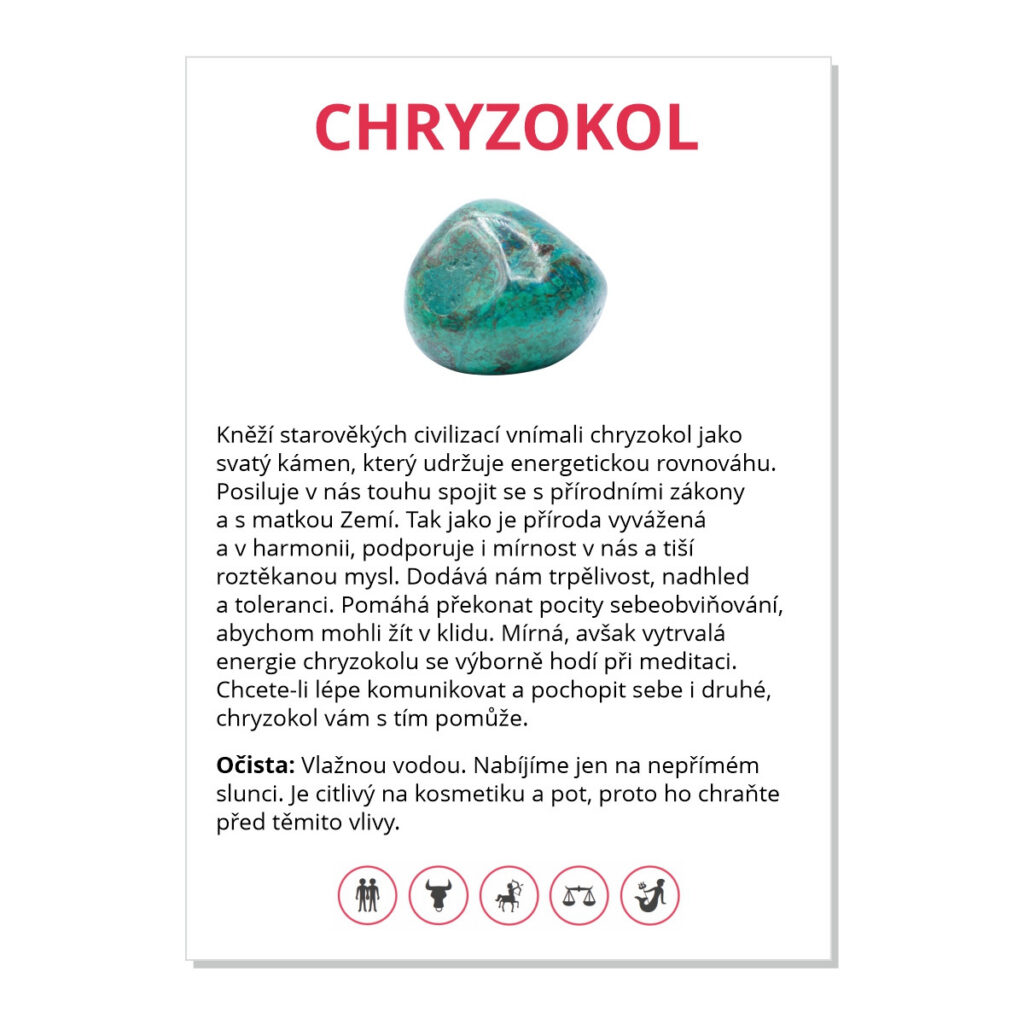 CHRYZOKOL

Kněží starověkých civilizací vnímali chryzokol jako svatý kámen, který udržuje energetickou rovnováhu. Posiluje v nás touhu spojit se s přírodními zákony a s matkou Zemí. Tak jako je příroda vyvážená a v harmonii, podporuje i mírnost v nás a tiší roztěkanou mysl. Dodává nám trpělivost, nadhled a toleranci. Pomáhá překonat pocity sebeobviňování, abychom mohli žít v klidu. Mírná, avšak vytrvalá energie chryzokolu se výborně hodí při meditaci. Chcete-li lépe komunikovat a pochopit sebe i druhé, chryzokol vám s tím pomůže.

**Očista:** Vlažnou vodou. Nabíjíme jen na nepřímém slunci. Je citlivý na kosmetiku a pot, proto ho chraňte před těmito vlivy.